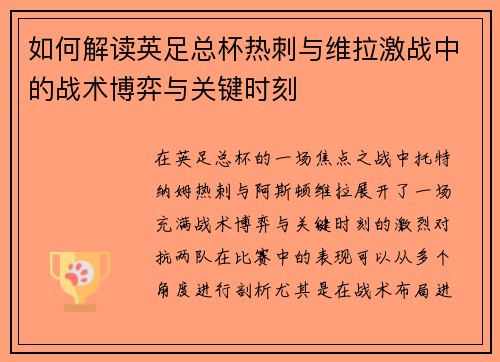 如何解读英足总杯热刺与维拉激战中的战术博弈与关键时刻

在英足总杯的一场焦点之战中托特纳姆热刺与阿斯顿维拉展开了一场充满战术博弈与关键时刻的激烈对抗两队在比赛中的表现可以从多个角度进行剖析尤其是在战术布局进